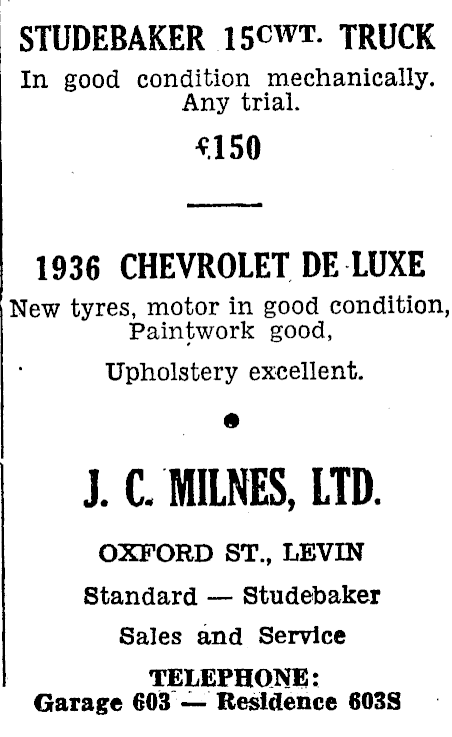 STUDEBAKER 15CWT. TRUCK

In good condition mechanically. Any trial.

£150

1936 CHEVROLET DE LUXE

New tyres, motor in good condition, Paintwork good,

Upholstery excellent.

J. C. MILNES, LTD.

OXFORD ST., LEVIN

Standard — Studebaker

Sales and Service

TELEPHONE:

Garage 603 — Residence 603S